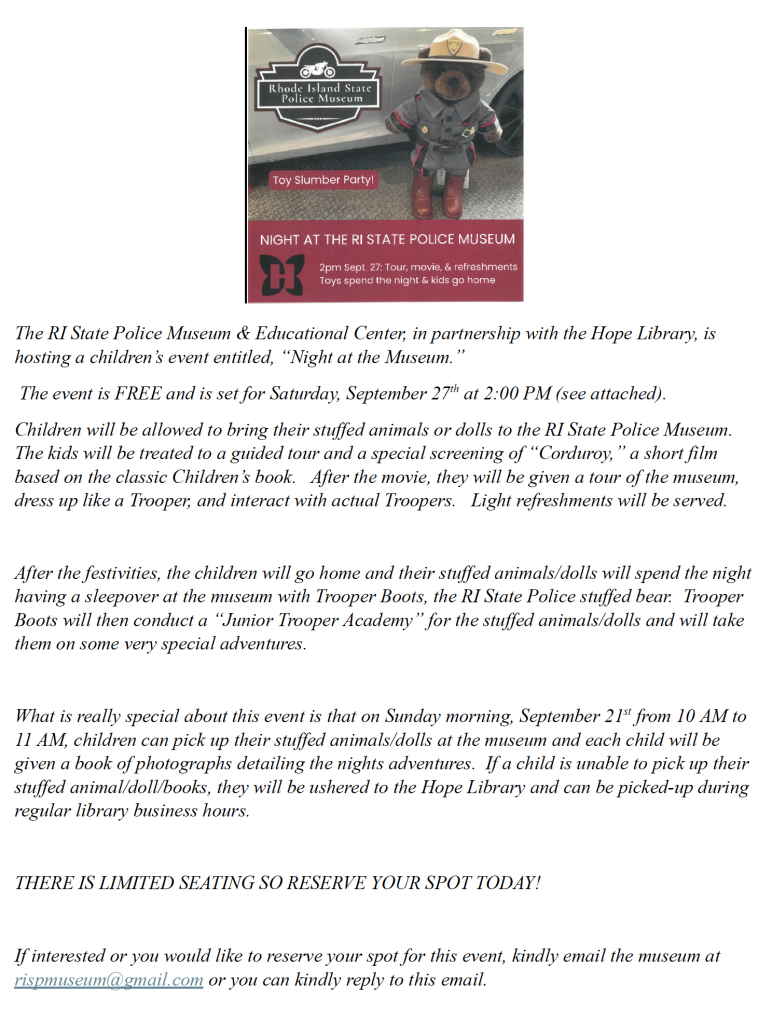 Rhode Island State Police Museum

Toy Slumber Party!

NIGHT AT THE RI STATE POLICE MUSEUM

2pm Sept. 27: Tour, movie, & refreshments
Toys spend the night & kids go home

The RI State Police Museum & Educational Center, in partnership with the Hope Library, is hosting a children's event entitled, "Night at the Museum."

The event is FREE and is set for Saturday, September 27$^{th}$ at 2:00 PM (see attached).

Children will be allowed to bring their stuffed animals or dolls to the RI State Police Museum. The kids will be treated to a guided tour and a special screening of "Corduroy," a short film based on the classic Children's book. After the movie, they will be given a tour of the museum, dress up like a Trooper, and interact with actual Troopers. Light refreshments will be served.

After the festivities, the children will go home and their stuffed animals/dolls will spend the night having a sleepover at the museum with Trooper Boots, the RI State Police stuffed bear. Trooper Boots will then conduct a "Junior Trooper Academy" for the stuffed animals/dolls and will take them on some very special adventures.

What is really special about this event is that on Sunday morning, September 21$^{st}$ from 10 AM to 11 AM, children can pick up their stuffed animals/dolls at the museum and each child will be given a book of photographs detailing the nights adventures. If a child is unable to pick up their stuffed animal/doll/books, they will be ushered to the Hope Library and can be picked-up during regular library business hours.

THERE IS LIMITED SEATING SO RESERVE YOUR SPOT TODAY!

If interested or you would like to reserve your spot for this event, kindly email the museum at rispmuseum@gmail.com or you can kindly reply to this email.